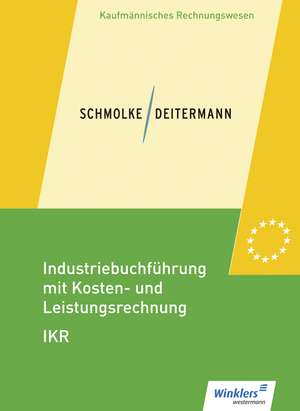 Kaufmännisches Rechnungswesen

SCHMOLKE / DEITERMANN

Industriebuchführung mit Kosten- und Leistungsrechnung
IKR

Winklers
westermann